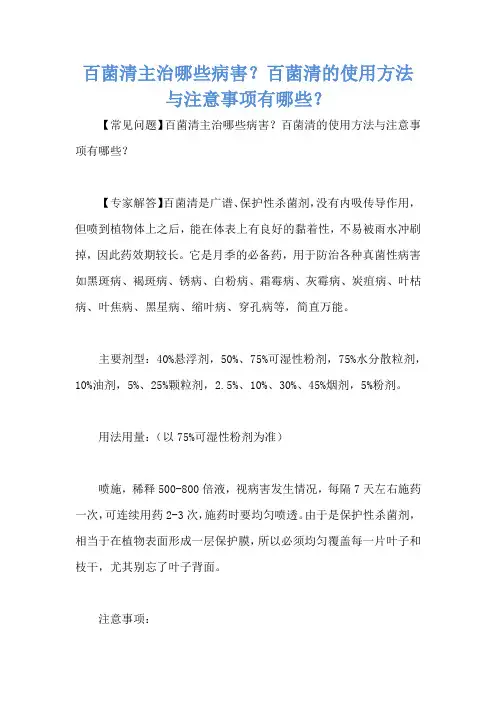 百菌清主治哪些病害？百菌清的使用方法与注意事项有哪些？

【常见问题】百菌清主治哪些病害？百菌清的使用方法与注意事项有哪些？

【专家解答】百菌清是广谱、保护性杀菌剂，没有内吸传导作用，但喷到植物体上之后，能在体表上有良好的黏着性，不易被雨水冲刷掉，因此药效期较长。它是月季的必备药，用于防治各种真菌性病害如黑斑病、褐斑病、锈病、白粉病、霜霉病、灰霉病、炭疽病、叶枯病、叶焦病、黑星病、缩叶病、穿孔病等，简直万能。

主要剂型：40%悬浮剂，50%、75%可湿性粉剂，75%水分散粒剂，10%油剂，5%、25%颗粒剂，2.5%、10%、30%、45%烟剂，5%粉剂。

用法用量：（以75%可湿性粉剂为准）

喷施，稀释500-800倍液，视病害发生情况，每隔7天左右施药一次，可连续用药2-3次，施药时要均匀喷透。由于是保护性杀菌剂，相当于在植物表面形成一层保护膜，所以必须均匀覆盖每一片叶子和枝干，尤其别忘了叶子背面。

注意事项：